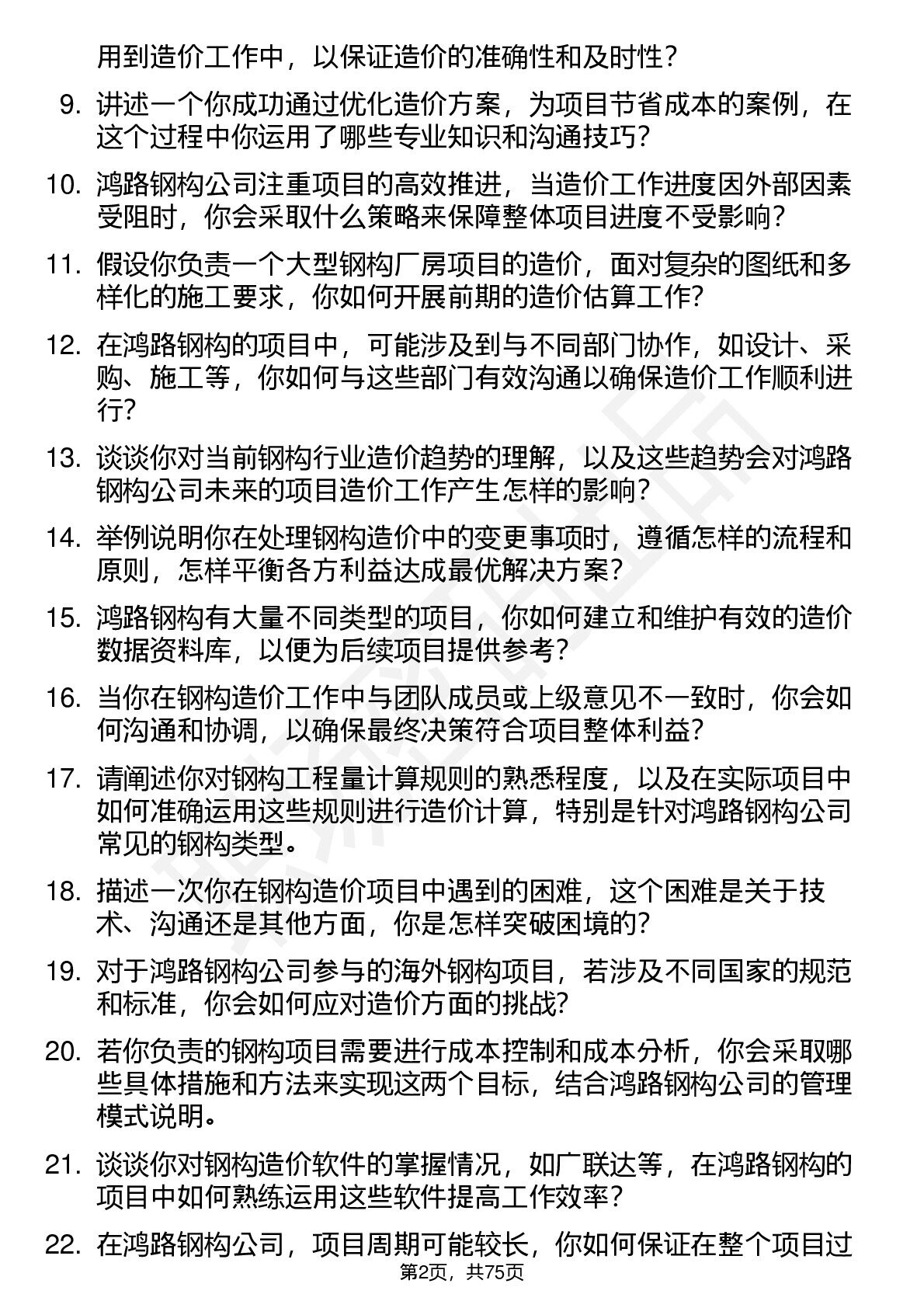 用到造价工作中，以保证造价的准确性和及时性？

9. 讲述一个你成功通过优化造价方案，为项目节省成本的案例，在这个过程中你运用了哪些专业知识和沟通技巧？

10. 鸿路钢构公司注重项目的高效推进，当造价工作进度因外部因素受阻时，你会采取什么策略来保障整体项目进度不受影响？

11. 假设你负责一个大型钢构厂房项目的造价，面对复杂的图纸和多样化的施工要求，你如何开展前期的造价估算工作？

12. 在鸿路钢构的项目中，可能涉及到与不同部门协作，如设计、采购、施工等，你如何与这些部门有效沟通以确保造价工作顺利进行？

13. 谈谈你对当前钢构行业造价趋势的理解，以及这些趋势会对鸿路钢构公司未来的项目造价工作产生怎样的影响？

14. 举例说明你在处理钢构造价中的变更事项时，遵循怎样的流程和原则，怎样平衡各方利益达成最优解决方案？

15. 鸿路钢构有大量不同类型的项目，你如何建立和维护有效的造价数据资料库，以便为后续项目提供参考？

16. 当你在钢构造价工作中与团队成员或上级意见不一致时，你会如何沟通和协调，以确保最终决策符合项目整体利益？

17. 请阐述你对钢构工程量计算规则的熟悉程度，以及在实际项目中如何准确运用这些规则进行造价计算，特别是针对鸿路钢构公司常见的钢构类型。

18. 描述一次你在钢构造价项目中遇到的困难，这个困难是关于技术、沟通还是其他方面，你是怎样突破困境的？

19. 对于鸿路钢构公司参与的海外钢构项目，若涉及不同国家的规范和标准，你会如何应对造价方面的挑战？

20. 若你负责的钢构项目需要进行成本控制和成本分析，你会采取哪些具体措施和方法来实现这两个目标，结合鸿路钢构公司的管理模式说明。

21. 谈谈你对钢构造价软件的掌握情况，如广联达等，在鸿路钢构的项目中如何熟练运用这些软件提高工作效率？

22. 在鸿路钢构公司，项目周期可能较长，你如何保证在整个项目过

第2页，共75页